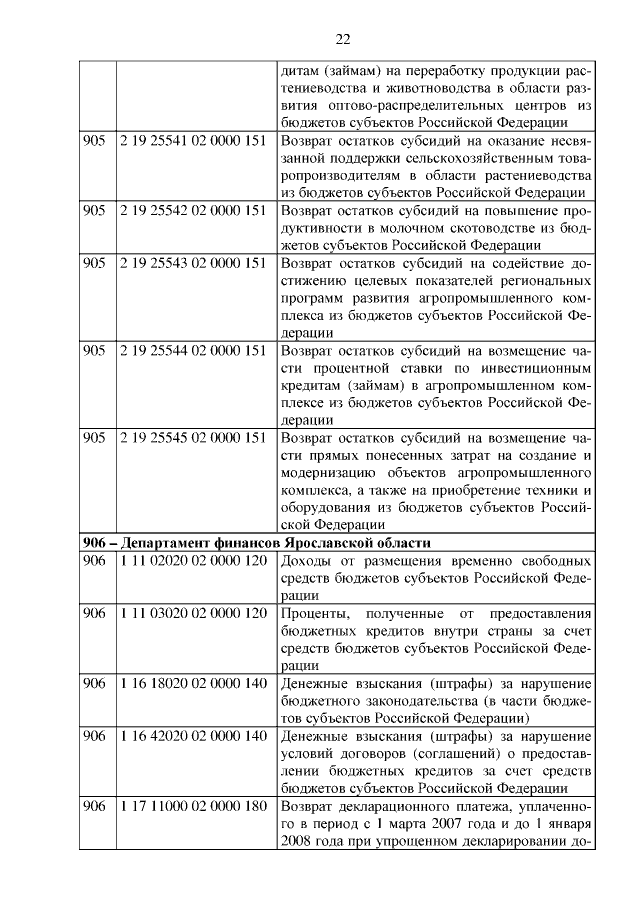 22

|  |  | дитам (займам) на переработку продукции растениеводства и животноводства в области развития оптово-распределительных центров из бюджетов субъектов Российской Федерации |
|---|---|---|
| 905 | 2 19 25541 02 0000 151 | Возврат остатков субсидий на оказание несвязанной поддержки сельскохозяйственным товаропроизводителям в области растениеводства из бюджетов субъектов Российской Федерации |
| 905 | 2 19 25542 02 0000 151 | Возврат остатков субсидий на повышение продуктивности в молочном скотоводстве из бюджетов субъектов Российской Федерации |
| 905 | 2 19 25543 02 0000 151 | Возврат остатков субсидий на содействие достижению целевых показателей региональных программ развития агропромышленного комплекса из бюджетов субъектов Российской Федерации |
| 905 | 2 19 25544 02 0000 151 | Возврат остатков субсидий на возмещение части процентной ставки по инвестиционным кредитам (займам) в агропромышленном комплексе из бюджетов субъектов Российской Федерации |
| 905 | 2 19 25545 02 0000 151 | Возврат остатков субсидий на возмещение части прямых понесенных затрат на создание и модернизацию объектов агропромышленного комплекса, а также на приобретение техники и оборудования из бюджетов субъектов Российской Федерации |
| 906 – Департамент финансов Ярославской области |  |  |
| 906 | 1 11 02020 02 0000 120 | Доходы от размещения временно свободных средств бюджетов субъектов Российской Федерации |
| 906 | 1 11 03020 02 0000 120 | Проценты, полученные от предоставления бюджетных кредитов внутри страны за счет средств бюджетов субъектов Российской Федерации |
| 906 | 1 16 18020 02 0000 140 | Денежные взыскания (штрафы) за нарушение бюджетного законодательства (в части бюджетов субъектов Российской Федерации) |
| 906 | 1 16 42020 02 0000 140 | Денежные взыскания (штрафы) за нарушение условий договоров (соглашений) о предоставлении бюджетных кредитов за счет средств бюджетов субъектов Российской Федерации |
| 906 | 1 17 11000 02 0000 180 | Возврат декларационного платежа, уплаченного в период с 1 марта 2007 года и до 1 января 2008 года при упрощенном декларировании до- |